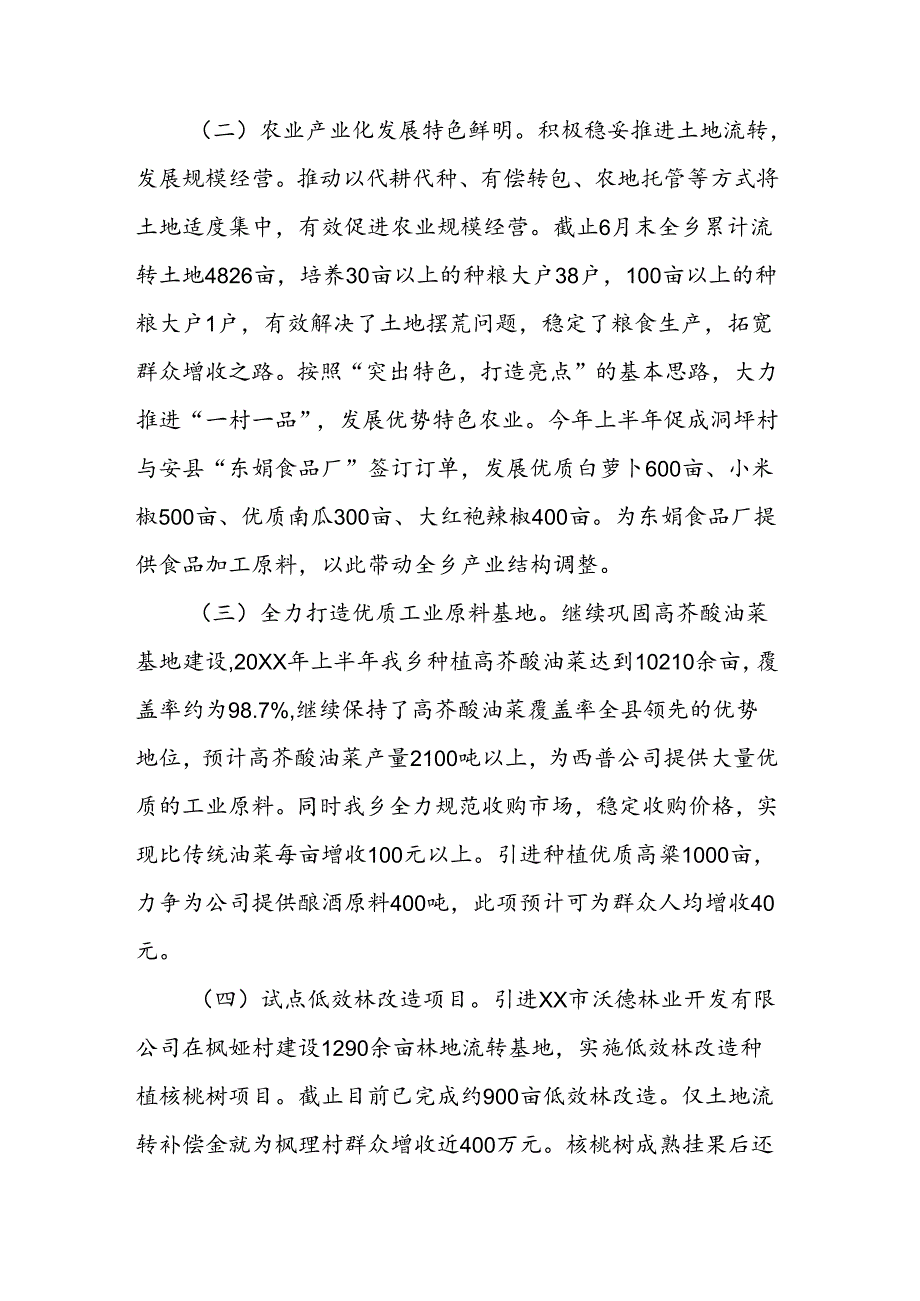 （二）农业产业化发展特色鲜明。积极稳妥推进土地流转，发展规模经营。推动以代耕代种、有偿转包、农地托管等方式将土地适度集中，有效促进农业规模经营。截止6月末全乡累计流转土地4826亩，培养30亩以上的种粮大户38户，100亩以上的种粮大户1户，有效解决了土地摆荒问题，稳定了粮食生产，拓宽群众增收之路。按照“突出特色，打造亮点”的基本思路，大力推进“一村一品”，发展优势特色农业。今年上半年促成洞坪村与安县“东娟食品厂”签订订单，发展优质白萝卜600亩、小米椒500亩、优质南瓜300亩、大红袍辣椒400亩。为东娟食品厂提供食品加工原料，以此带动全乡产业结构调整。

（三）全力打造优质工业原料基地。继续巩固高芥酸油菜基地建设,20XX年上半年我乡种植高芥酸油菜达到10210余亩，覆盖率约为98.7%,继续保持了高芥酸油菜覆盖率全县领先的优势地位，预计高芥酸油菜产量2100吨以上，为西普公司提供大量优质的工业原料。同时我乡全力规范收购市场，稳定收购价格，实现比传统油菜每亩增收100元以上。引进种植优质高粱1000亩，力争为公司提供酿酒原料400吨，此项预计可为群众人均增收40元。

（四）试点低效林改造项目。引进XX市沃德林业开发有限公司在枫娅村建设1290余亩林地流转基地，实施低效林改造种植核桃树项目。截止目前已完成约900亩低效林改造。仅土地流转补偿金就为枫理村群众增收近400万元。核桃树成熟挂果后还